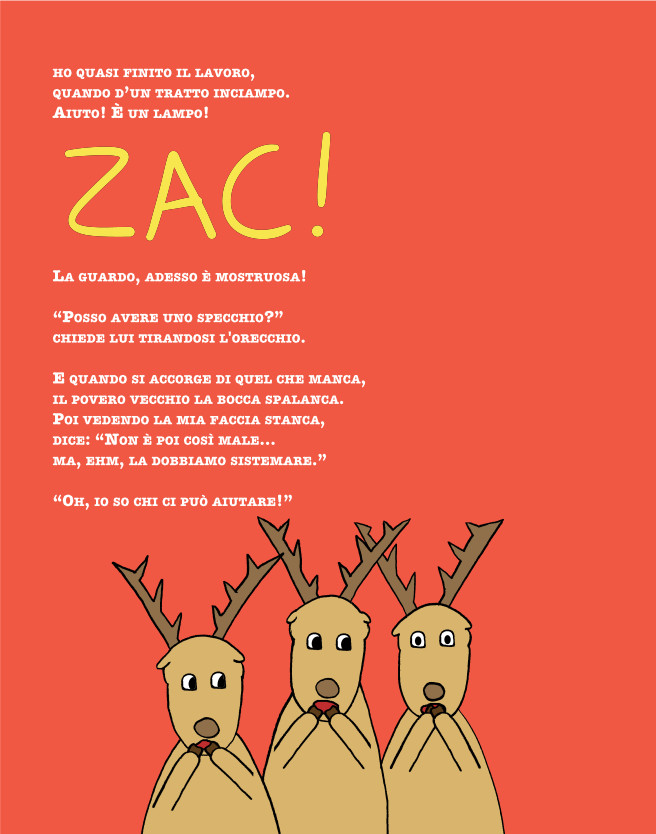 ho quasi finito il lavoro,
quando d'un tratto inciampo.
Aiuto! È un lampo!

ZAC!

La guardo, adesso è mostruosa!

"Posso avere uno specchio?"
chiede lui tirandosi l'orecchio.

E quando si accorge di quel che manca,
il povero vecchio la bocca spalanca.
Poi vedendo la mia faccia stanca,
dice: "Non è poi così male...
ma, ehm, la dobbiamo sistemare."

"Oh, io so chi ci può aiutare!"